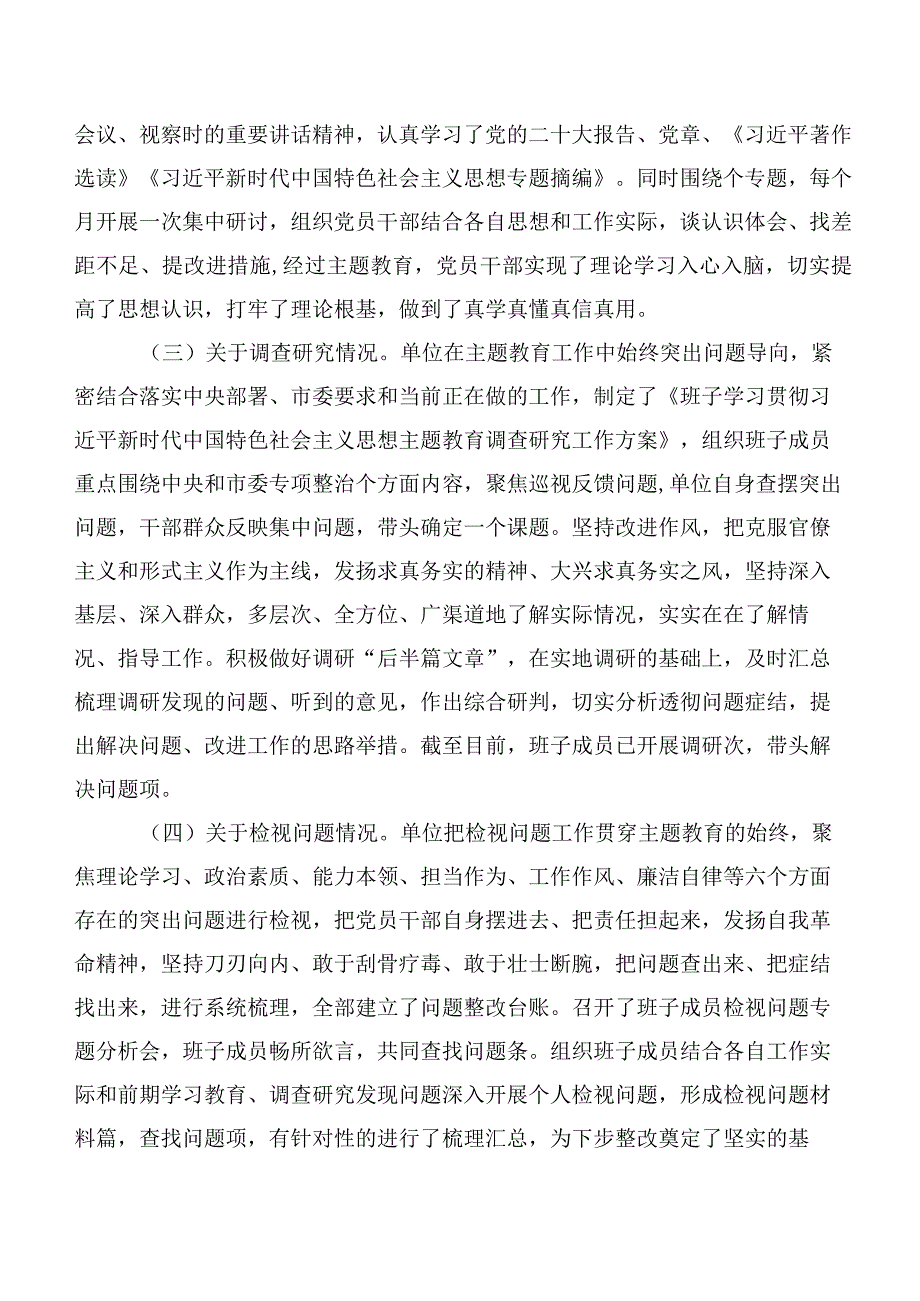 会议、视察时的重要讲话精神，认真学习了党的二十大报告、党章、《习近平著作选读》《习近平新时代中国特色社会主义思想专题摘编》。同时围绕个专题，每个月开展一次集中研讨，组织党员干部结合各自思想和工作实际，谈认识体会、找差距不足、提改进措施,经过主题教育，党员干部实现了理论学习入心入脑，切实提高了思想认识，打牢了理论根基，做到了真学真懂真信真用。

（三）关于调查研究情况。单位在主题教育工作中始终突出问题导向，紧密结合落实中央部署、市委要求和当前正在做的工作，制定了《班子学习贯彻习近平新时代中国特色社会主义思想主题教育调查研究工作方案》，组织班子成员重点围绕中央和市委专项整治个方面内容，聚焦巡视反馈问题,单位自身查摆突出问题，干部群众反映集中问题，带头确定一个课题。坚持改进作风，把克服官僚主义和形式主义作为主线，发扬求真务实的精神、大兴求真务实之风，坚持深入基层、深入群众，多层次、全方位、广渠道地了解实际情况，实实在在了解情况、指导工作。积极做好调研“后半篇文章”，在实地调研的基础上，及时汇总梳理调研发现的问题、听到的意见，作出综合研判，切实分析透彻问题症结，提出解决问题、改进工作的思路举措。截至目前，班子成员已开展调研次，带头解决问题项。

（四）关于检视问题情况。单位把检视问题工作贯穿主题教育的始终，聚焦理论学习、政治素质、能力本领、担当作为、工作作风、廉洁自律等六个方面存在的突出问题进行检视，把党员干部自身摆进去、把责任担起来，发扬自我革命精神，坚持刀刃向内、敢于刮骨疗毒、敢于壮士断腕，把问题查出来、把症结找出来，进行系统梳理，全部建立了问题整改台账。召开了班子成员检视问题专题分析会，班子成员畅所欲言，共同查找问题条。组织班子成员结合各自工作实际和前期学习教育、调查研究发现问题深入开展个人检视问题，形成检视问题材料篇，查找问题项，有针对性的进行了梳理汇总，为下步整改奠定了坚实的基